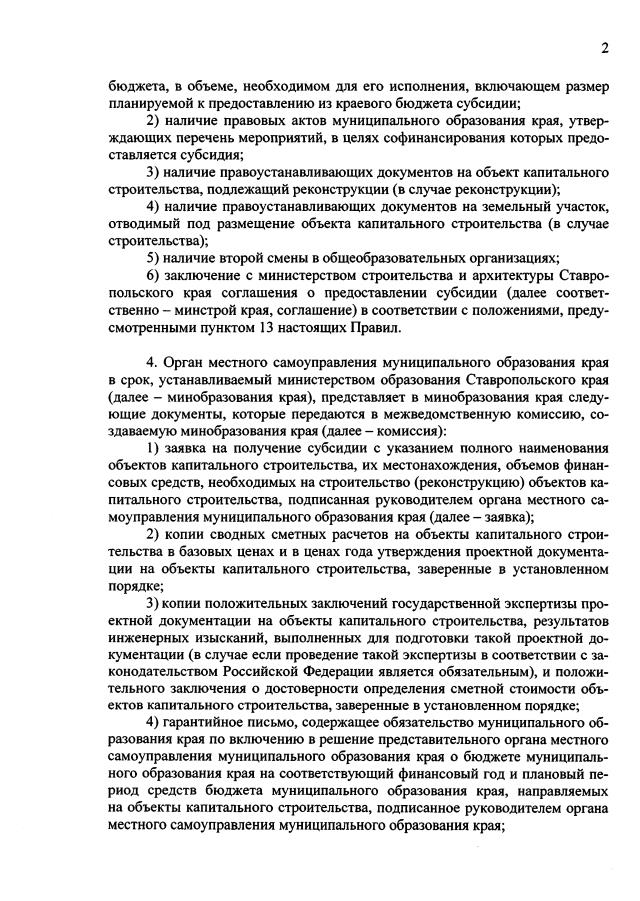 2

бюджета, в объеме, необходимом для его исполнения, включающем размер планируемой к предоставлению из краевого бюджета субсидии;

2) наличие правовых актов муниципального образования края, утверждающих перечень мероприятий, в целях софинансирования которых предоставляется субсидия;

3) наличие правоустанавливающих документов на объект капитального строительства, подлежащий реконструкции (в случае реконструкции);

4) наличие правоустанавливающих документов на земельный участок, отводимый под размещение объекта капитального строительства (в случае строительства);

5) наличие второй смены в общеобразовательных организациях;

6) заключение с министерством строительства и архитектуры Ставропольского края соглашения о предоставлении субсидии (далее соответственно – минстрой края, соглашение) в соответствии с положениями, предусмотренными пунктом 13 настоящих Правил.

4. Орган местного самоуправления муниципального образования края в срок, устанавливаемый министерством образования Ставропольского края (далее – минобразования края), представляет в минобразования края следующие документы, которые передаются в межведомственную комиссию, создаваемую минобразования края (далее – комиссия):

1) заявка на получение субсидии с указанием полного наименования объектов капитального строительства, их местонахождения, объемов финансовых средств, необходимых на строительство (реконструкцию) объектов капитального строительства, подписанная руководителем органа местного самоуправления муниципального образования края (далее – заявка);

2) копии сводных сметных расчетов на объекты капитального строительства в базовых ценах и в ценах года утверждения проектной документации на объекты капитального строительства, заверенные в установленном порядке;

3) копии положительных заключений государственной экспертизы проектной документации на объекты капитального строительства, результатов инженерных изысканий, выполненных для подготовки такой проектной документации (в случае если проведение такой экспертизы в соответствии с законодательством Российской Федерации является обязательным), и положительного заключения о достоверности определения сметной стоимости объектов капитального строительства, заверенные в установленном порядке;

4) гарантийное письмо, содержащее обязательство муниципального образования края по включению в решение представительного органа местного самоуправления муниципального образования края о бюджете муниципального образования края на соответствующий финансовый год и плановый период средств бюджета муниципального образования края, направляемых на объекты капитального строительства, подписанное руководителем органа местного самоуправления муниципального образования края;